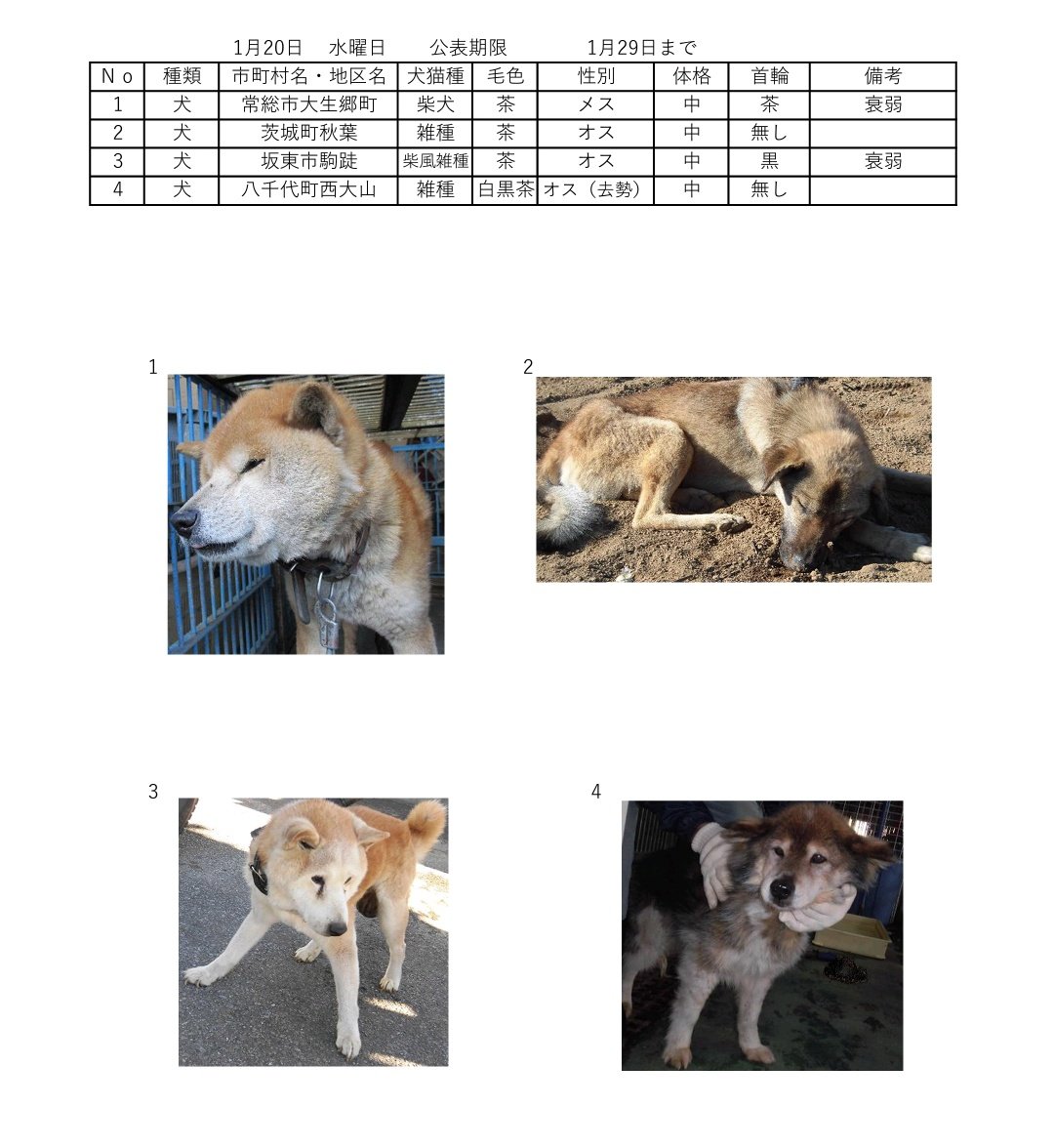 1月20日　水曜日　　公表期限　　　1月29日まで

| Ｎｏ | 種類 | 市町村名・地区名 | 犬猫種 | 毛色 | 性別 | 体格 | 首輪 | 備考 |
|---|---|---|---|---|---|---|---|---|
| 1 | 犬 | 常総市大生郷町 | 柴犬 | 茶 | メス | 中 | 茶 | 衰弱 |
| 2 | 犬 | 茨城町秋葉 | 雑種 | 茶 | オス | 中 | 無し | |
| 3 | 犬 | 坂東市駒跿 | 柴風雑種 | 茶 | オス | 中 | 黒 | 衰弱 |
| 4 | 犬 | 八千代町西大山 | 雑種 | 白黒茶 | オス（去勢） | 中 | 無し | |

1

2

3

4